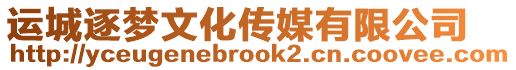 运城逐梦文化传媒有限公司
http://yceugenebrook2.cn.coovee.com